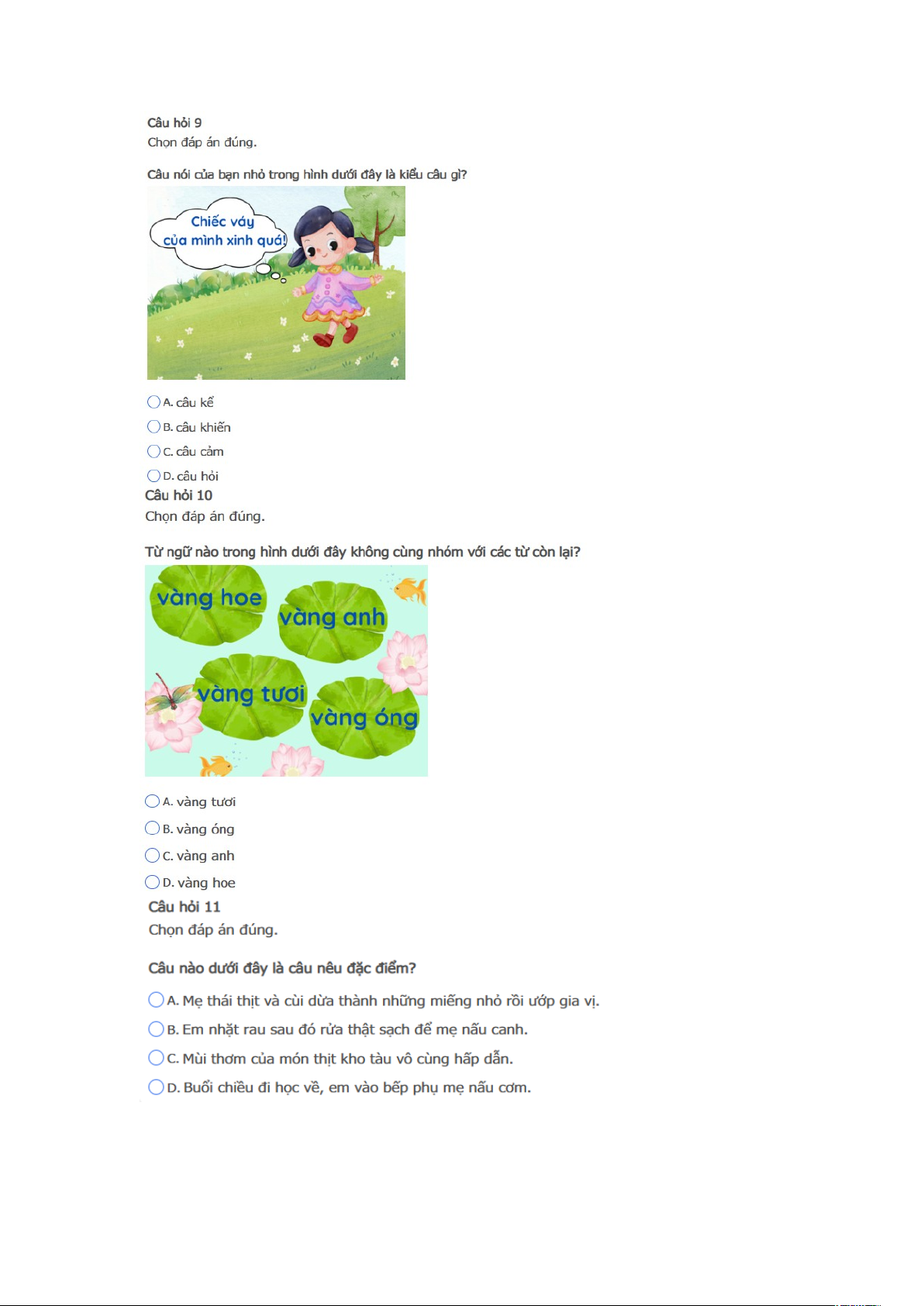 Câu hỏi 9
Chọn đáp án đúng.

Câu nói của bạn nhỏ trong hình dưới đây là kiểu câu gì?

Chiếc váy của mình xinh quá!

A. câu kể
B. câu khiến
C. câu cảm
D. câu hỏi

Câu hỏi 10
Chọn đáp án đúng.

Từ ngữ nào trong hình dưới đây không cùng nhóm với các từ còn lại?

vàng hoe
vàng anh
vàng tươi
vàng óng

A. vàng tươi
B. vàng óng
C. vàng anh
D. vàng hoe

Câu hỏi 11
Chọn đáp án đúng.

Câu nào dưới đây là câu nêu đặc điểm?

A. Mẹ thái thịt và cùi dừa thành những miếng nhỏ rồi ướp gia vị.
B. Em nhặt rau sau đó rửa thật sạch để mẹ nấu canh.
C. Mùi thơm của món thịt kho tàu vô cùng hấp dẫn.
D. Buổi chiều đi học về, em vào bếp phụ mẹ nấu cơm.